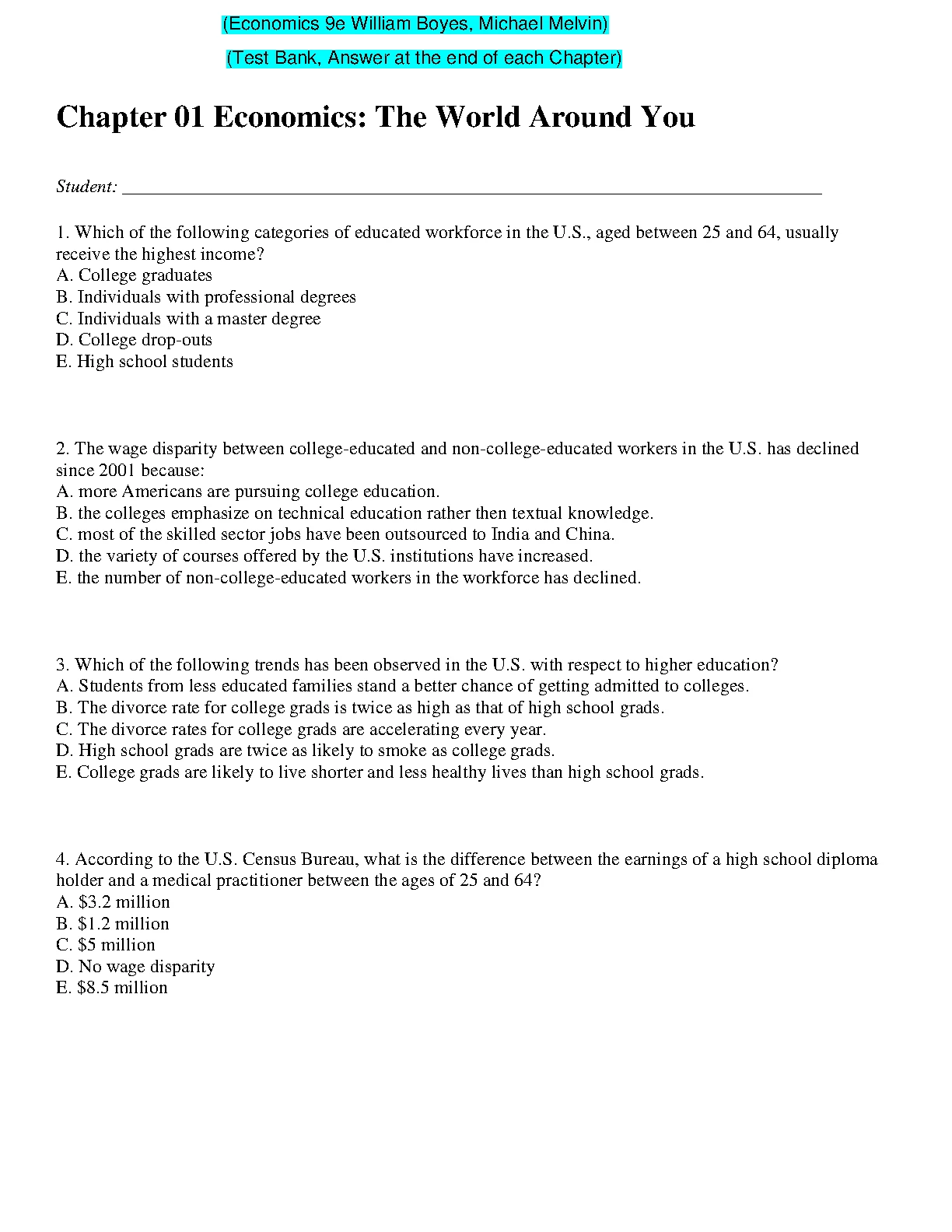 (Economics 9e William Boyes, Michael Melvin)

(Test Bank, Answer at the end of each Chapter)

Chapter 01 Economics: The World Around You

Student: ___________________________________________________________________________

1. Which of the following categories of educated workforce in the U.S., aged between 25 and 64, usually receive the highest income?
A. College graduates
B. Individuals with professional degrees
C. Individuals with a master degree
D. College drop-outs
E. High school students

2. The wage disparity between college-educated and non-college-educated workers in the U.S. has declined since 2001 because:
A. more Americans are pursuing college education.
B. the colleges emphasize on technical education rather then textual knowledge.
C. most of the skilled sector jobs have been outsourced to India and China.
D. the variety of courses offered by the U.S. institutions have increased.
E. the number of non-college-educated workers in the workforce has declined.

3. Which of the following trends has been observed in the U.S. with respect to higher education?
A. Students from less educated families stand a better chance of getting admitted to colleges.
B. The divorce rate for college grads is twice as high as that of high school grads.
C. The divorce rates for college grads are accelerating every year.
D. High school grads are twice as likely to smoke as college grads.
E. College grads are likely to live shorter and less healthy lives than high school grads.

4. According to the U.S. Census Bureau, what is the difference between the earnings of a high school diploma holder and a medical practitioner between the ages of 25 and 64?
A. \$3.2 million
B. \$1.2 million
C. \$5 million
D. No wage disparity
E. \$8.5 million